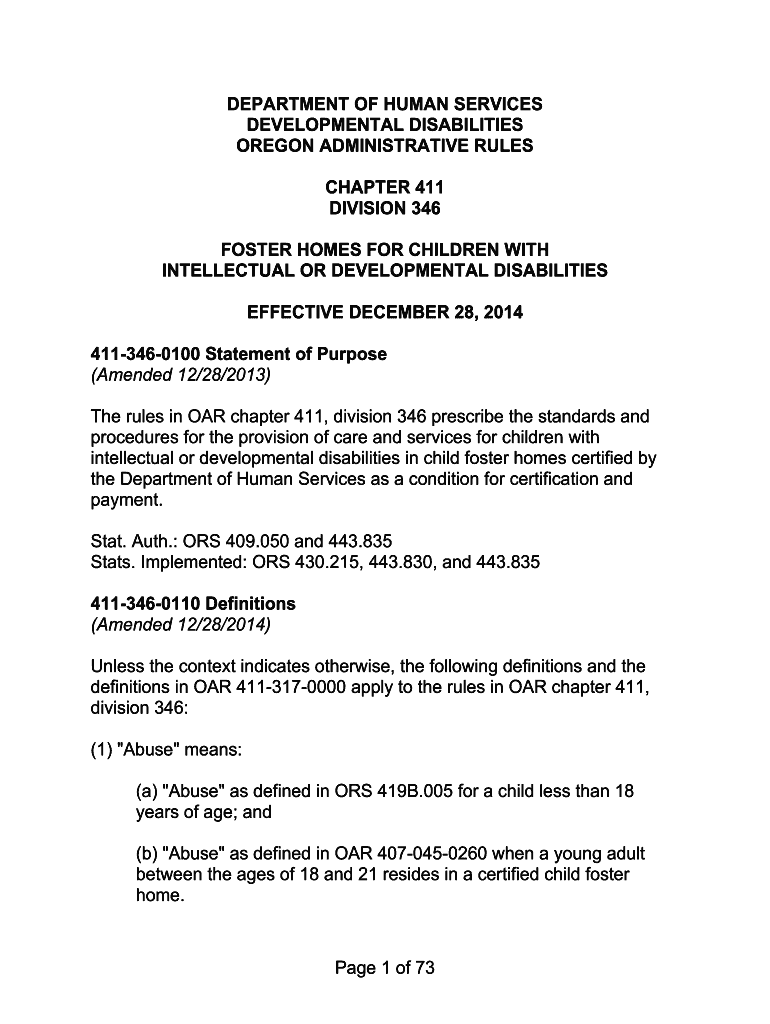 DEPARTMENT OF HUMAN SERVICES
DEVELOPMENTAL DISABILITIES
OREGON ADMINISTRATIVE RULES

CHAPTER 411
DIVISION 346

FOSTER HOMES FOR CHILDREN WITH
INTELLECTUAL OR DEVELOPMENTAL DISABILITIES

EFFECTIVE DECEMBER 28, 2014

411-346-0100 Statement of Purpose
(Amended 12/28/2013)

The rules in OAR chapter 411, division 346 prescribe the standards and procedures for the provision of care and services for children with intellectual or developmental disabilities in child foster homes certified by the Department of Human Services as a condition for certification and payment.

Stat. Auth.: ORS 409.050 and 443.835
Stats. Implemented: ORS 430.215, 443.830, and 443.835

411-346-0110 Definitions
(Amended 12/28/2014)

Unless the context indicates otherwise, the following definitions and the definitions in OAR 411-317-0000 apply to the rules in OAR chapter 411, division 346:

(1) "Abuse" means:

(a) "Abuse" as defined in ORS 419B.005 for a child less than 18 years of age; and

(b) "Abuse" as defined in OAR 407-045-0260 when a young adult between the ages of 18 and 21 resides in a certified child foster home.

Page 1 of 73